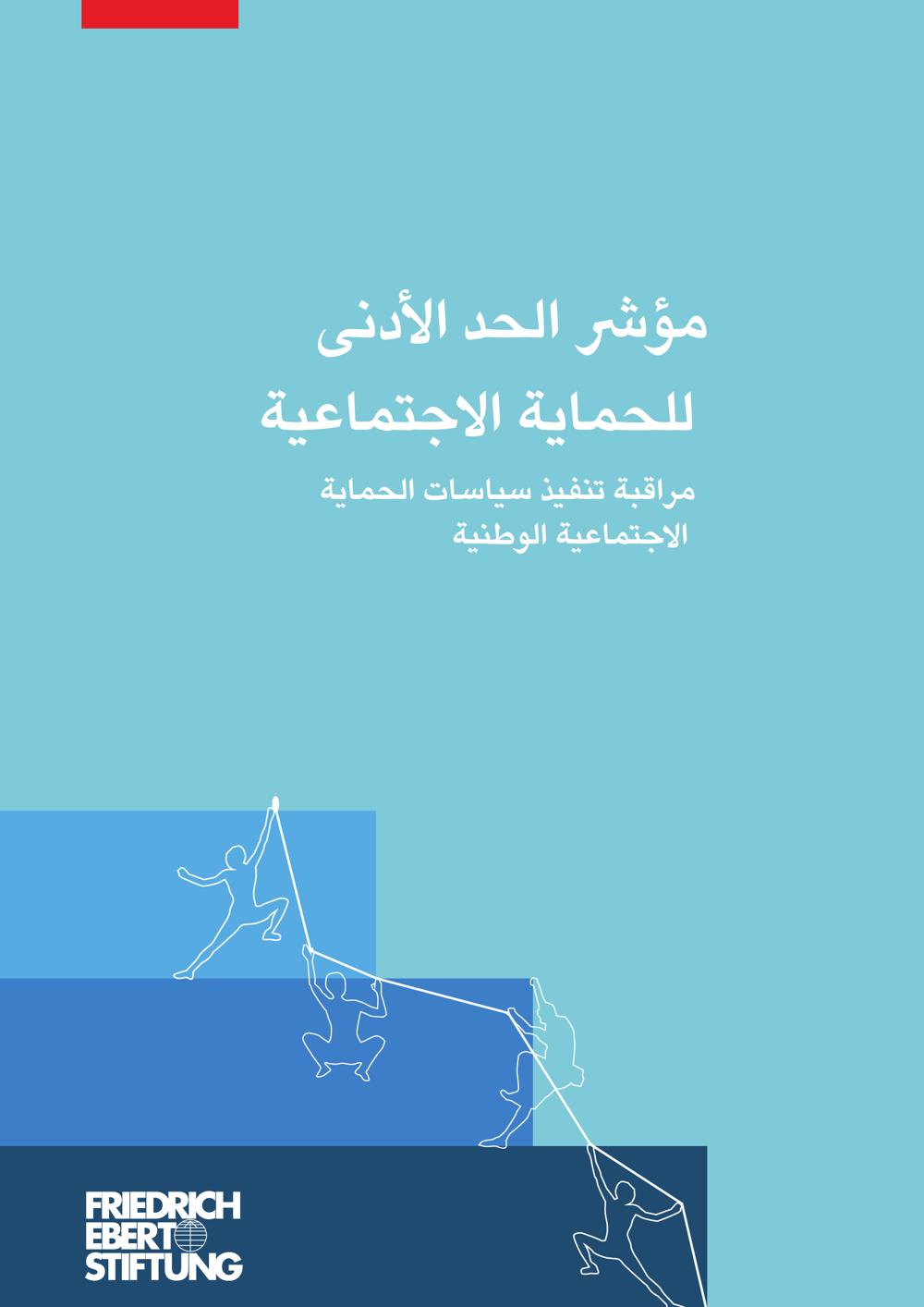 مؤشر الحد الأدنى
للحماية الاجتماعية

مراقبة تنفيذ سياسات الحماية
الاجتماعية الوطنية

FRIEDRICH
EBERT
STIFTUNG